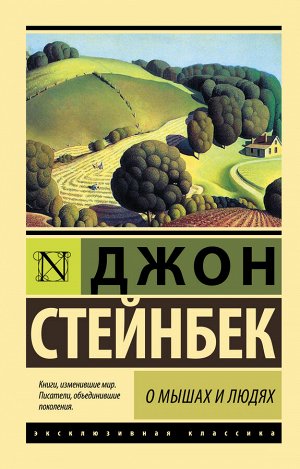 N

ДЖОН

СТЕЙНБЕК

Книги, изменившие мир. Писатели, объединившие поколения.

О МЫШАХ И ЛЮДЯХ

ЭКСКЛЮЗИВНАЯ КЛАССИКА